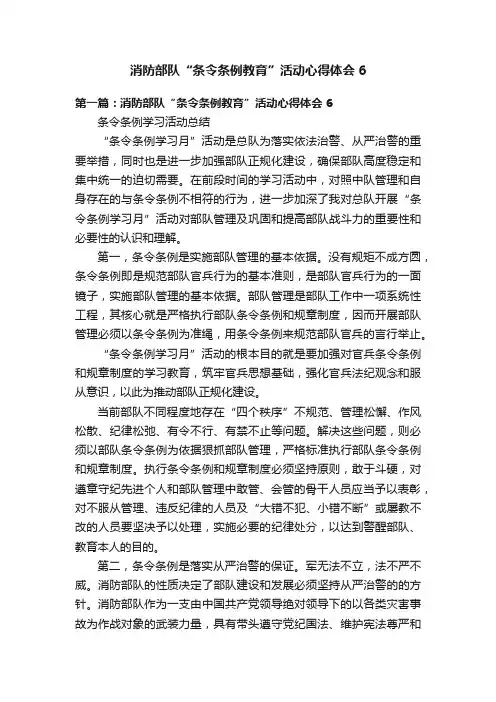 消防部队“条令条例教育”活动心得体会 6

第一篇：消防部队“条令条例教育”活动心得体会 6

条令条例学习活动总结

“条令条例学习月”活动是总队为落实依法治警、从严治警的重要举措，同时也是进一步加强部队正规化建设，确保部队高度稳定和集中统一的迫切需要。在前段时间的学习活动中，对照中队管理和自身存在的与条令条例不相符的行为，进一步加深了我对总队开展“条令条例学习月”活动对部队管理及巩固和提高部队战斗力的重要性和必要性的认识和理解。

第一，条令条例是实施部队管理的基本依据。没有规矩不成方圆，条令条例即是规范部队官兵行为的基本准则，是部队官兵行为的一面镜子，实施部队管理的基本依据。部队管理是部队工作中一项系统性工程，其核心就是严格执行部队条令条例和规章制度，因而开展部队管理必须以条令条例为准绳，用条令条例来规范部队官兵的言行举止。

“条令条例学习月”活动的根本目的就是要加强对官兵条令条例和规章制度的学习教育，筑牢官兵思想基础，强化官兵法纪观念和服从意识，以此为推动部队正规化建设。

当前部队不同程度地存在“四个秩序”不规范、管理松懈、作风松散、纪律松弛、有令不行、有禁不止等问题。解决这些问题，则必须以部队条令条例为依据狠抓部队管理，严格标准执行部队条令条例和规章制度。执行条令条例和规章制度必须坚持原则，敢于斗硬，对遵章守纪先进个人和部队管理中敢管、会管的骨干人员应当予以表彰，对不服从管理、违反纪律的人员及“大错不犯、小错不断”或屡教不改的人员要坚决予以处理，实施必要的纪律处分，以达到警醒部队、教育本人的目的。

第二，条令条例是落实从严治警的保证。军无法不立，法不严不威。消防部队的性质决定了部队建设和发展必须坚持从严治警的的方针。消防部队作为一支由中国共产党领导绝对领导下的以各类灾害事故为作战对象的武装力量，具有带头遵守党纪国法、维护宪法尊严和